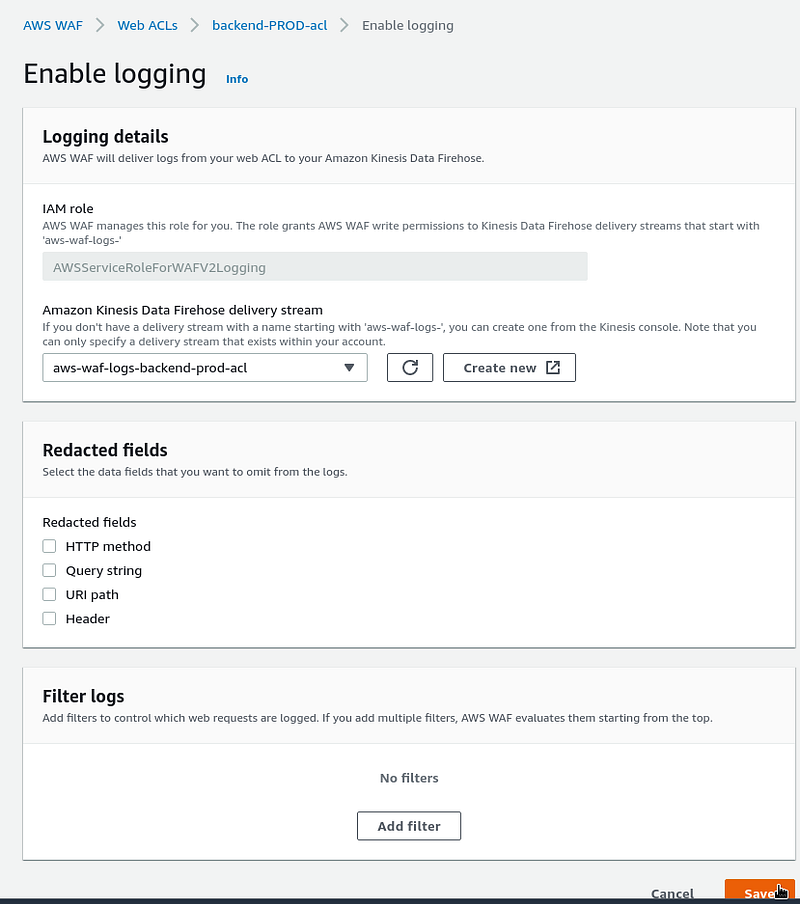 AWS WAF > Web ACLs > backend-PROD-acl > Enable logging

Enable logging Info

Logging details
AWS WAF will deliver logs from your web ACL to your Amazon Kinesis Data Firehose.

IAM role
AWS WAF manages this role for you. The role grants AWS WAF write permissions to Kinesis Data Firehose delivery streams that start with 'aws-waf-logs-'

AWSServiceRoleForWAFV2Logging

Amazon Kinesis Data Firehose delivery stream
If you don't have a delivery stream with a name starting with 'aws-waf-logs-', you can create one from the Kinesis console. Note that you can only specify a delivery stream that exists within your account.

aws-waf-logs-backend-prod-acl

Create new

Redacted fields
Select the data fields that you want to omit from the logs.

Redacted fields
HTTP method
Query string
URI path
Header

Filter logs
Add filters to control which web requests are logged. If you add multiple filters, AWS WAF evaluates them starting from the top.

No filters

Add filter

Cancel Save